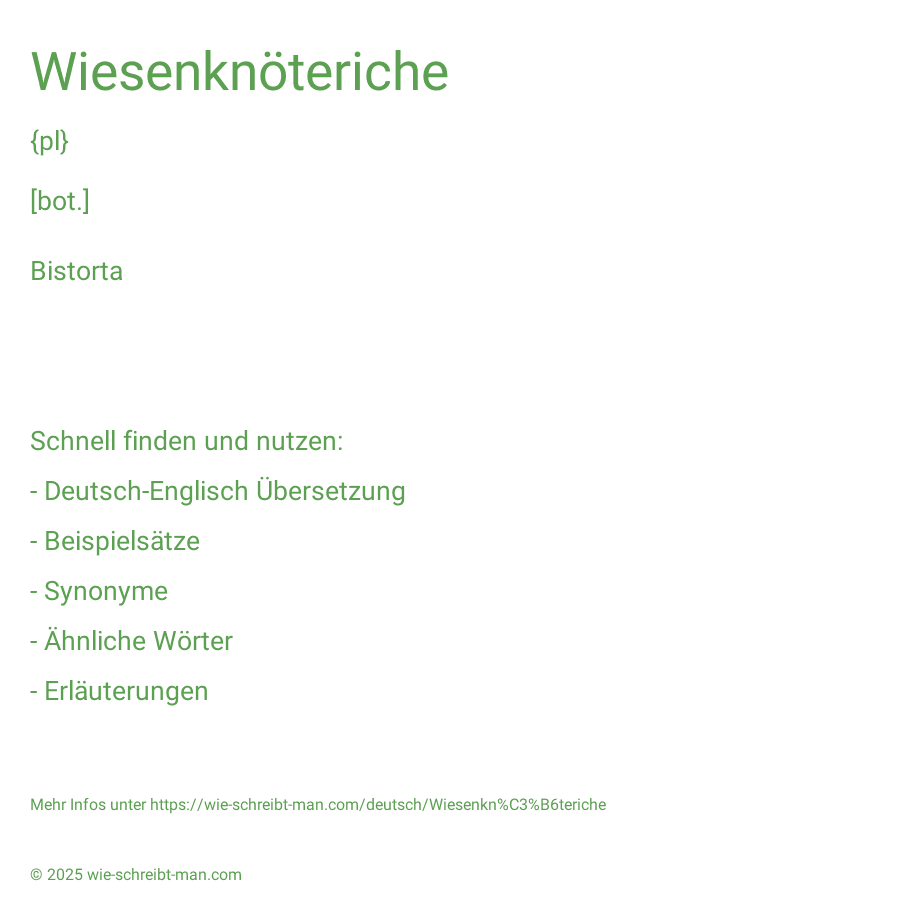 Wiesenknöteriche

{pl}

[bot.]

Bistorta

Schnell finden und nutzen:

- Deutsch-Englisch Übersetzung

- Beispielsätze

- Synonyme

- Ähnliche Wörter

- Erläuterungen

Mehr Infos unter https://wie-schreibt-man.com/deutsch/Wiesenkn%C3%B6teriche

© 2025 wie-schreibt-man.com